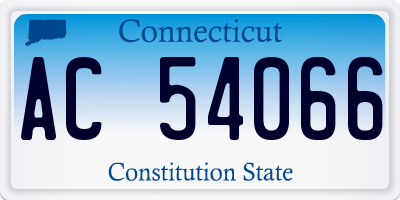 Connecticut

AC 54066

Constitution State